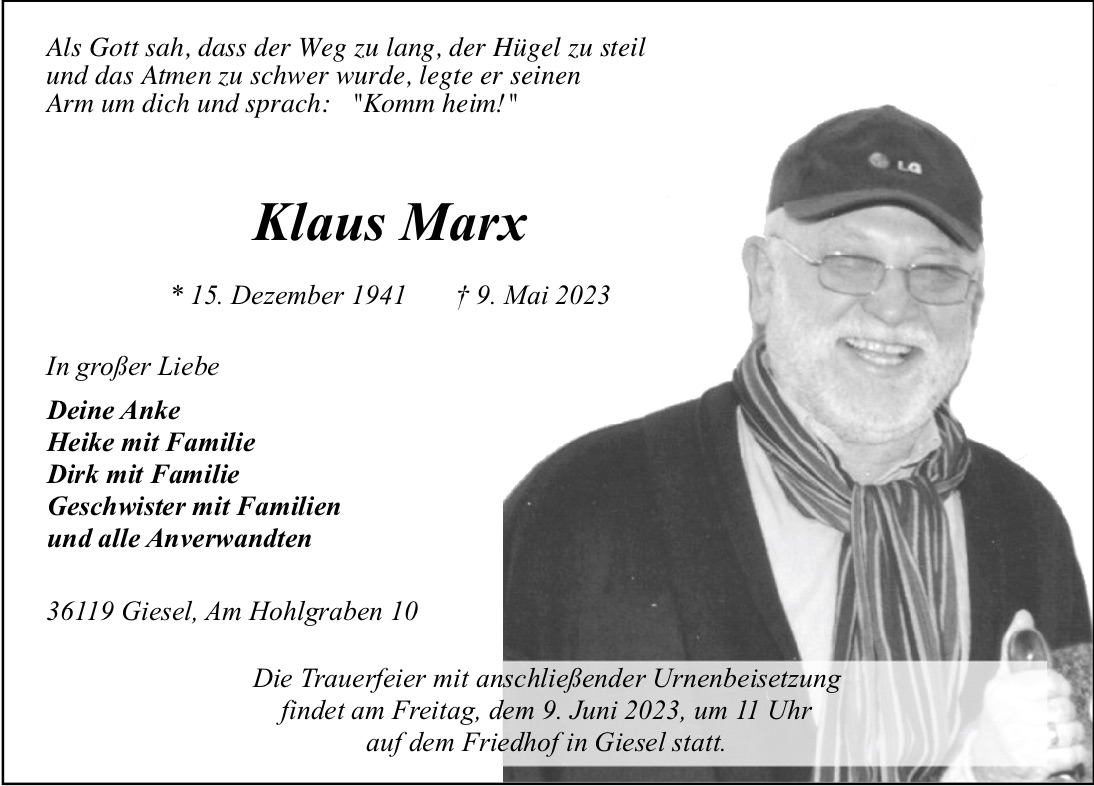 Als Gott sah, dass der Weg zu lang, der Hügel zu steil und das Atmen zu schwer wurde, legte er seinen Arm um dich und sprach: "Komm heim!"

LG

Klaus Marx

* 15. Dezember 1941 † 9. Mai 2023

In großer Liebe

Deine Anke
Heike mit Familie
Dirk mit Familie
Geschwister mit Familien
und alle Anverwandten

36119 Giesel, Am Hohlgraben 10

Die Trauerfeier mit anschließender Urnenbeisetzung findet am Freitag, dem 9. Juni 2023, um 11 Uhr auf dem Friedhof in Giesel statt.